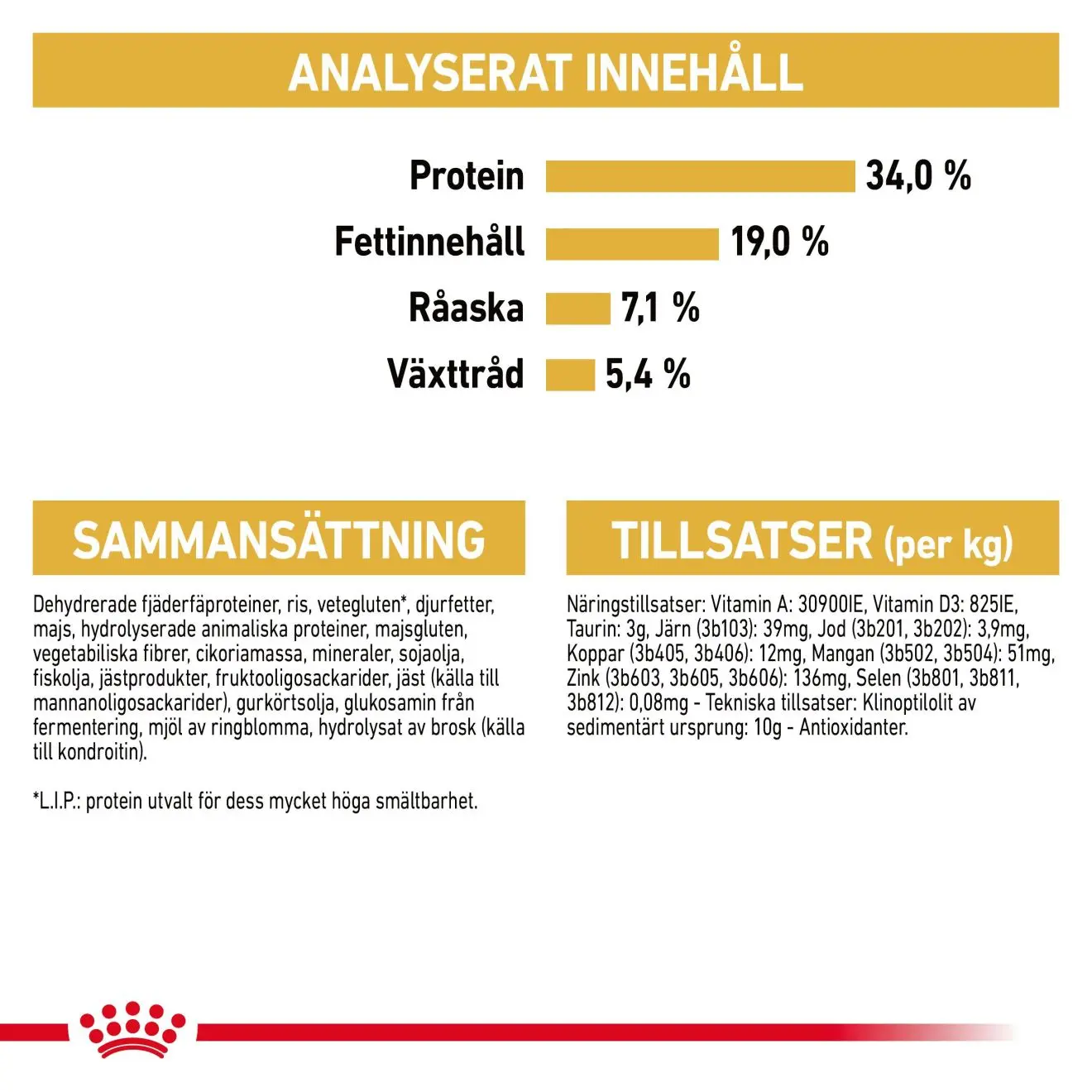 ANALYSERAT INNEHÅLL

Protein 34,0 %

Fettinnehåll 19,0 %

Råaska 7,1 %

Växttråd 5,4 %

SAMMANSÄTTNING

Dehydrerade fjäderfäproteiner, ris, vetegluten*, djurfetter, majs, hydrolyserade animaliska proteiner, majsgluten, vegetabiliska fibrer, cikoriamassa, mineraler, sojaolja, fiskolja, jästprodukter, fruktooligosackarider, jäst (källa till mannanoligosackarider), gurkörtsolja, glukosamin från fermentering, mjöl av ringblomma, hydrolysat av brosk (källa till kondroitin).

*L.I.P.: protein utvalt för dess mycket höga smältbarhet.

TILLSATSER (per kg)

Näringstillsatser: Vitamin A: 30900IE, Vitamin D3: 825IE, Taurin: 3g, Järn (3b103): 39mg, Jod (3b201, 3b202): 3,9mg, Koppar (3b405, 3b406): 12mg, Mangan (3b502, 3b504): 51mg, Zink (3b603, 3b605, 3b606): 136mg, Selen (3b801, 3b811, 3b812): 0,08mg - Tekniska tillsatser: Klinoptilolit av sedimentärt ursprung: 10g - Antioxidanter.